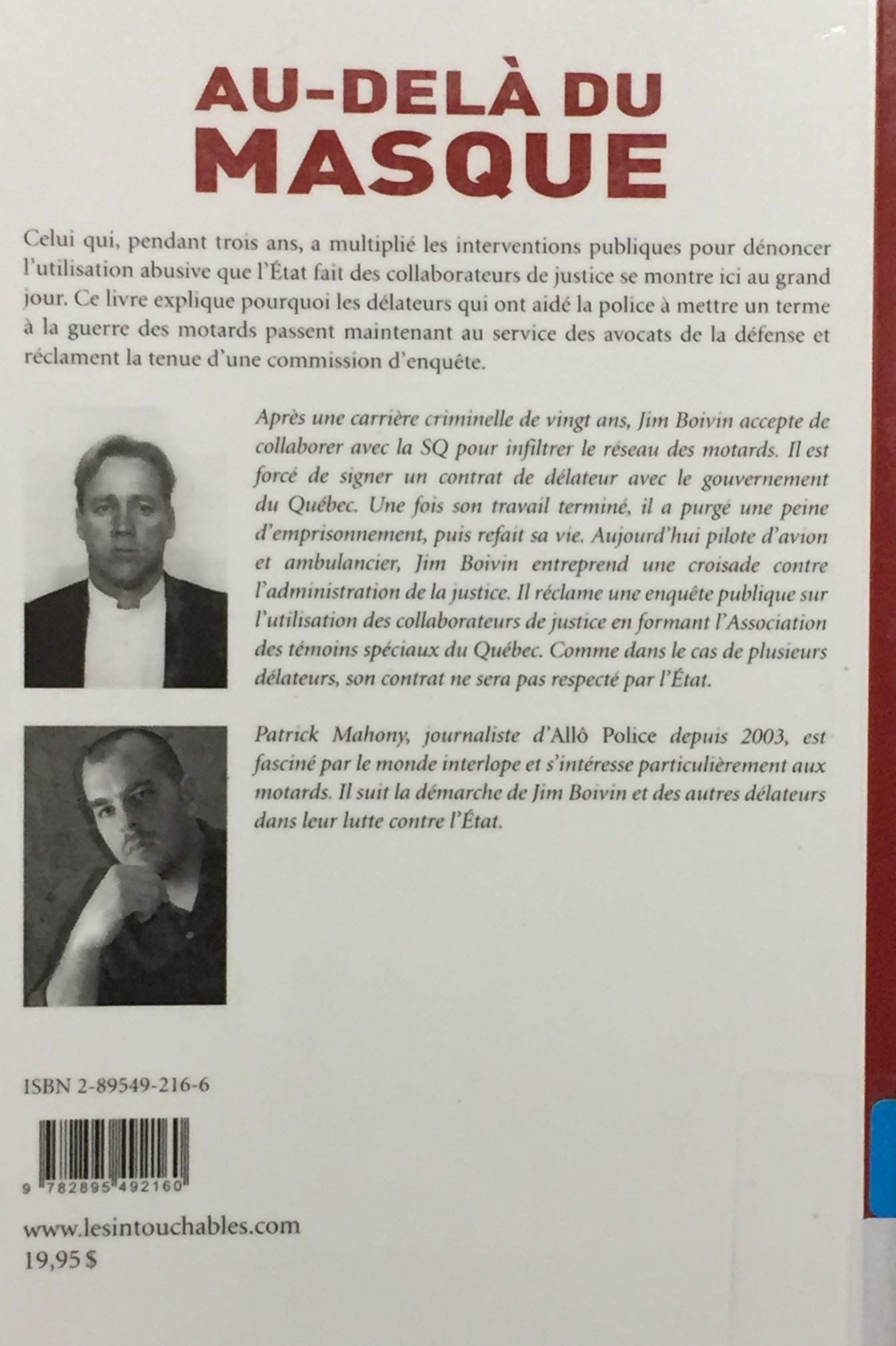 AU-DELÀ DU MASQUE

Celui qui, pendant trois ans, a multiplié les interventions publiques pour dénoncer l'utilisation abusive que l'État fait des collaborateurs de justice se montre ici au grand jour. Ce livre explique pourquoi les délateurs qui ont aidé la police à mettre un terme à la guerre des motards passent maintenant au service des avocats de la défense et réclament la tenue d'une commission d'enquête.

Après une carrière criminelle de vingt ans, Jim Boivin accepte de collaborer avec la SQ pour infiltrer le réseau des motards. Il est forcé de signer un contrat de délateur avec le gouvernement du Québec. Une fois son travail terminé, il a purgé une peine d'emprisonnement, puis refait sa vie. Aujourd'hui pilote d'avion et ambulancier, Jim Boivin entreprend une croisade contre l'administration de la justice. Il réclame une enquête publique sur l'utilisation des collaborateurs de justice en formant l'Association des témoins spéciaux du Québec. Comme dans le cas de plusieurs délateurs, son contrat ne sera pas respecté par l'État.

Patrick Mahony, journaliste d'Allô Police depuis 2003, est fasciné par le monde interlope et s'intéresse particulièrement aux motards. Il suit la démarche de Jim Boivin et des autres délateurs dans leur lutte contre l'État.

ISBN 2-89549-216-6

9 782895 492160

www.lesintouchables.com
19,95 $